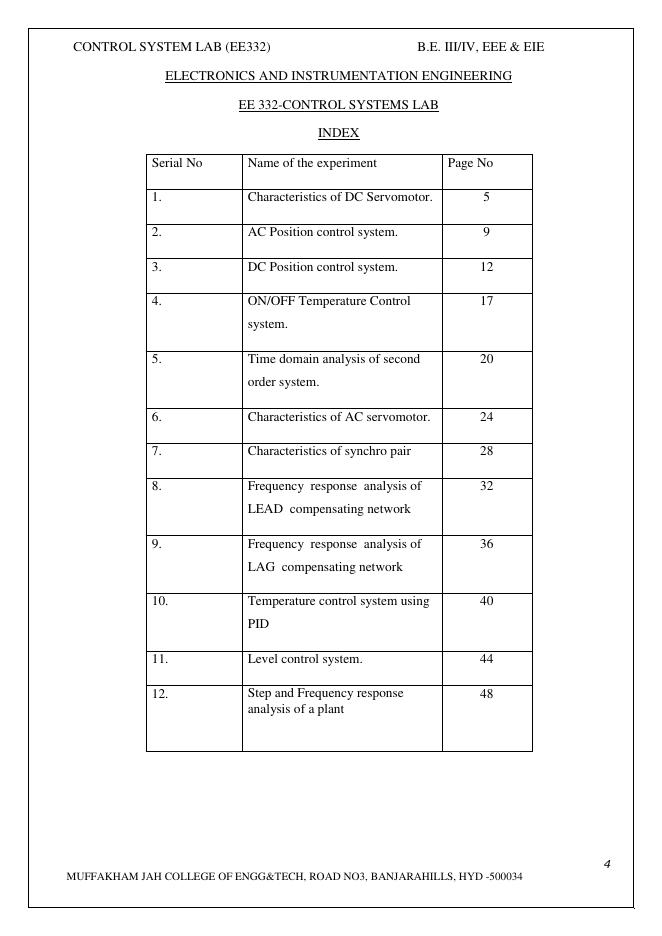 CONTROL SYSTEM LAB (EE332) B.E. III/IV, EEE & EIE

ELECTRONICS AND INSTRUMENTATION ENGINEERING

EE 332-CONTROL SYSTEMS LAB

INDEX

| Serial No | Name of the experiment | Page No |
|---|---|---|
| 1. | Characteristics of DC Servomotor. | 5 |
| 2. | AC Position control system. | 9 |
| 3. | DC Position control system. | 12 |
| 4. | ON/OFF Temperature Control system. | 17 |
| 5. | Time domain analysis of second order system. | 20 |
| 6. | Characteristics of AC servomotor. | 24 |
| 7. | Characteristics of synchro pair | 28 |
| 8. | Frequency response analysis of LEAD compensating network | 32 |
| 9. | Frequency response analysis of LAG compensating network | 36 |
| 10. | Temperature control system using PID | 40 |
| 11. | Level control system. | 44 |
| 12. | Step and Frequency response analysis of a plant | 48 |

4

MUFFAKHAM JAH COLLEGE OF ENGG&TECH, ROAD NO3, BANJARAHILLS, HYD -500034